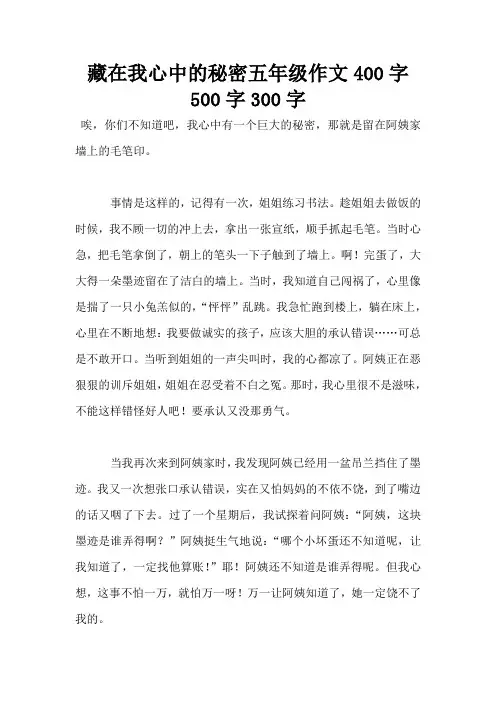 藏在我心中的秘密五年级作文 400 字 500 字 300 字

唉，你们不知道吧，我心中有一个巨大的秘密，那就是留在阿姨家墙上的毛笔印。

事情是这样的，记得有一次，姐姐练习书法。趁姐姐去做饭的时候，我不顾一切的冲上去，拿出一张宣纸，顺手抓起毛笔。当时心急，把毛笔拿倒了，朝上的笔头一下子触到了墙上。啊！完蛋了，大大得一朵墨迹留在了洁白的墙上。当时，我知道自己闯祸了，心里像是揣了一只小兔羔似的，“怦怦”乱跳。我急忙跑到楼上，躺在床上，心里在不断地想：我要做诚实的孩子，应该大胆的承认错误……可总是不敢开口。当听到姐姐的一声尖叫时，我的心都凉了。阿姨正在恶狠狠的训斥姐姐，姐姐在忍受着不白之冤。那时，我心里很不是滋味，不能这样错怪好人吧！要承认又没那勇气。

当我再次来到阿姨家时，我发现阿姨已经用一盆吊兰挡住了墨迹。我又一次想张口承认错误，实在又怕妈妈的不依不饶，到了嘴边的话又咽了下去。过了一个星期后，我试探着问阿姨：“阿姨，这块墨迹是谁弄得啊？”阿姨挺生气地说：“哪个小坏蛋还不知道呢，让我知道了，一定找他算账!”耶！阿姨还不知道是谁弄得呢。但我心想，这事不怕一万，就怕万一呀！万一让阿姨知道了，她一定饶不了我的。